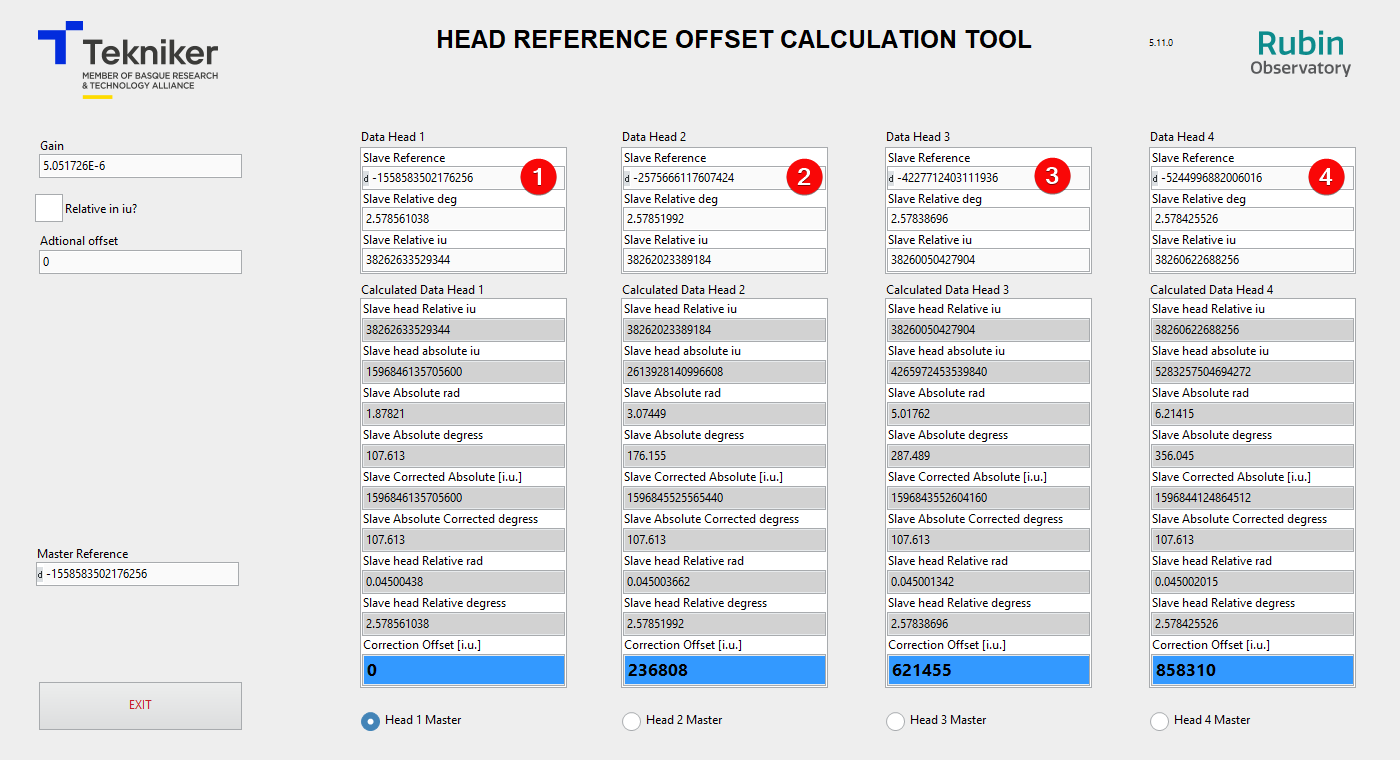 Tekniker
MEMBER OF BASQUE RESEARCH & TECHNOLOGY ALLIANCE

HEAD REFERENCE OFFSET CALCULATION TOOL

5.11.0

Rubin Observatory

Gain
5.051726E-6

Relative in iu?

Adtional offset
0

Master Reference
d -1558583502176256

EXIT

Data Head 1
Slave Reference
d -1558583502176256
1
Slave Relative deg
2.578561038
Slave Relative iu
38262633529344

Calculated Data Head 1
Slave head Relative iu
38262633529344
Slave head absolute iu
1596846135705600
Slave Absolute rad
1.87821
Slave Absolute degress
107.613
Slave Corrected Absolute [i.u.]
1596846135705600
Slave Absolute Corrected degress
107.613
Slave head Relative rad
0.04500438
Slave head Relative degress
2.578561038
Correction Offset [i.u.]
0

Head 1 Master

Data Head 2
Slave Reference
d -2575666117607424
2
Slave Relative deg
2.57851992
Slave Relative iu
38262023389184

Calculated Data Head 2
Slave head Relative iu
38262023389184
Slave head absolute iu
2613928140996608
Slave Absolute rad
3.07449
Slave Absolute degress
176.155
Slave Corrected Absolute [i.u.]
1596845525565440
Slave Absolute Corrected degress
107.613
Slave head Relative rad
0.045003662
Slave head Relative degress
2.57851992
Correction Offset [i.u.]
236808

Head 2 Master

Data Head 3
Slave Reference
d -4227712403111936
3
Slave Relative deg
2.57838696
Slave Relative iu
38260050427904

Calculated Data Head 3
Slave head Relative iu
38260050427904
Slave head absolute iu
4265972453539840
Slave Absolute rad
5.01762
Slave Absolute degress
287.489
Slave Corrected Absolute [i.u.]
1596843552604160
Slave Absolute Corrected degress
107.613
Slave head Relative rad
0.045001342
Slave head Relative degress
2.57838696
Correction Offset [i.u.]
621455

Head 3 Master

Data Head 4
Slave Reference
d -5244996882006016
4
Slave Relative deg
2.578425526
Slave Relative iu
38260622688256

Calculated Data Head 4
Slave head Relative iu
38260622688256
Slave head absolute iu
5283257504694272
Slave Absolute rad
6.21415
Slave Absolute degress
356.045
Slave Corrected Absolute [i.u.]
1596844124864512
Slave Absolute Corrected degress
107.613
Slave head Relative rad
0.045002015
Slave head Relative degress
2.578425526
Correction Offset [i.u.]
858310

Head 4 Master